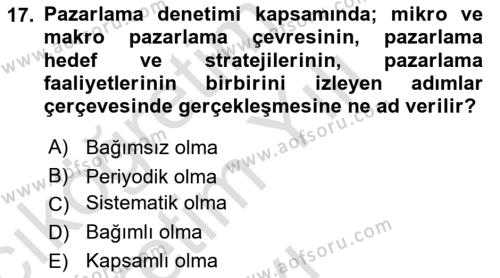 17. Pazarlama denetimi kapsamında; mikro ve makro pazarlama çevresinin, pazarlama hedef ve stratejilerinin, pazarlama faaliyetlerinin birbirini izleyen adımlar çerçevesinde gerçekleşmesine ne ad verilir?

A) Bağımsız olma
B) Periyodik olma
C) Sistematik olma
D) Bağımlı olma
E) Kapsamlı olma

www.aofsoru.com